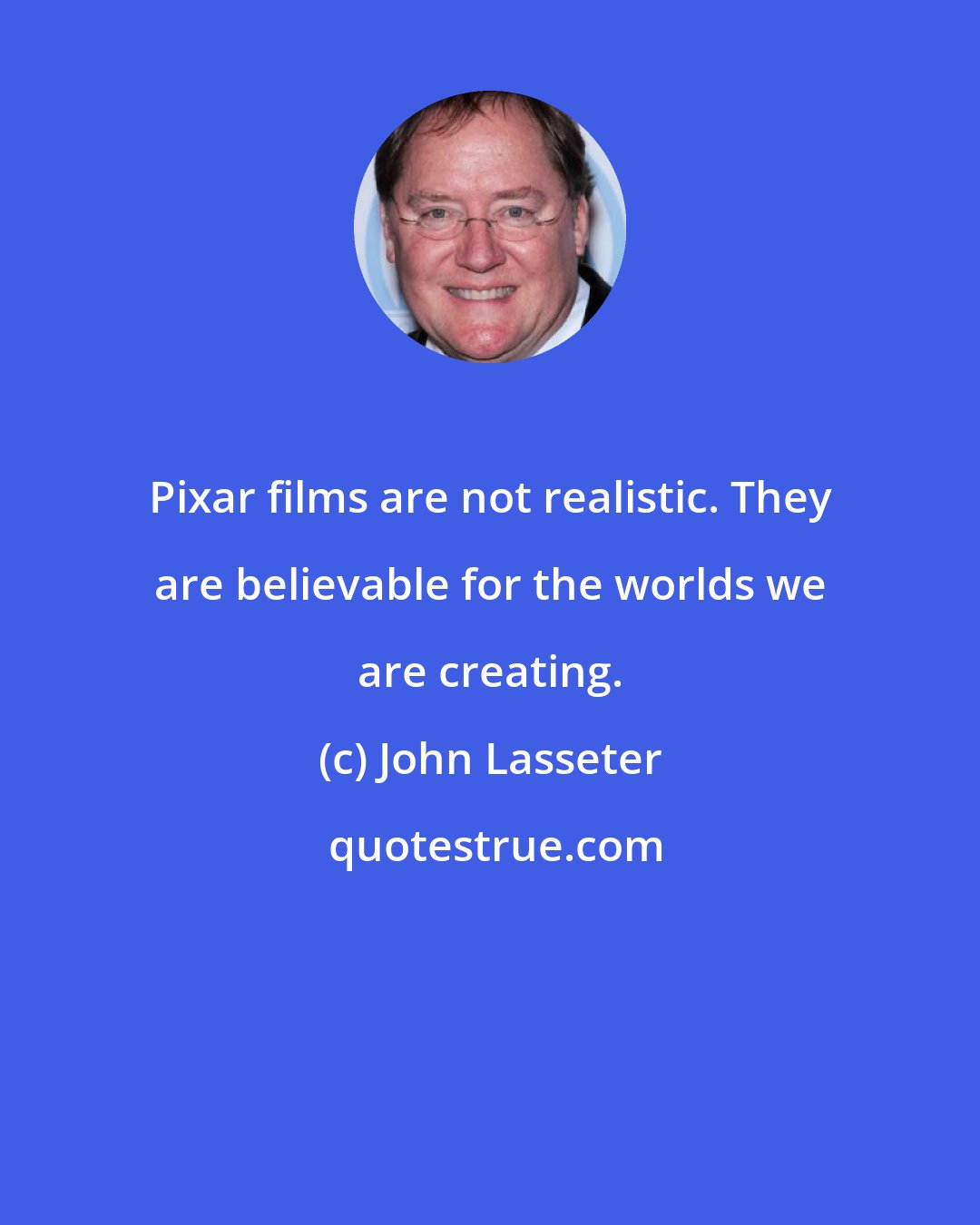 Pixar films are not realistic. They are believable for the worlds we are creating.

(c) John Lasseter

quotestrue.com